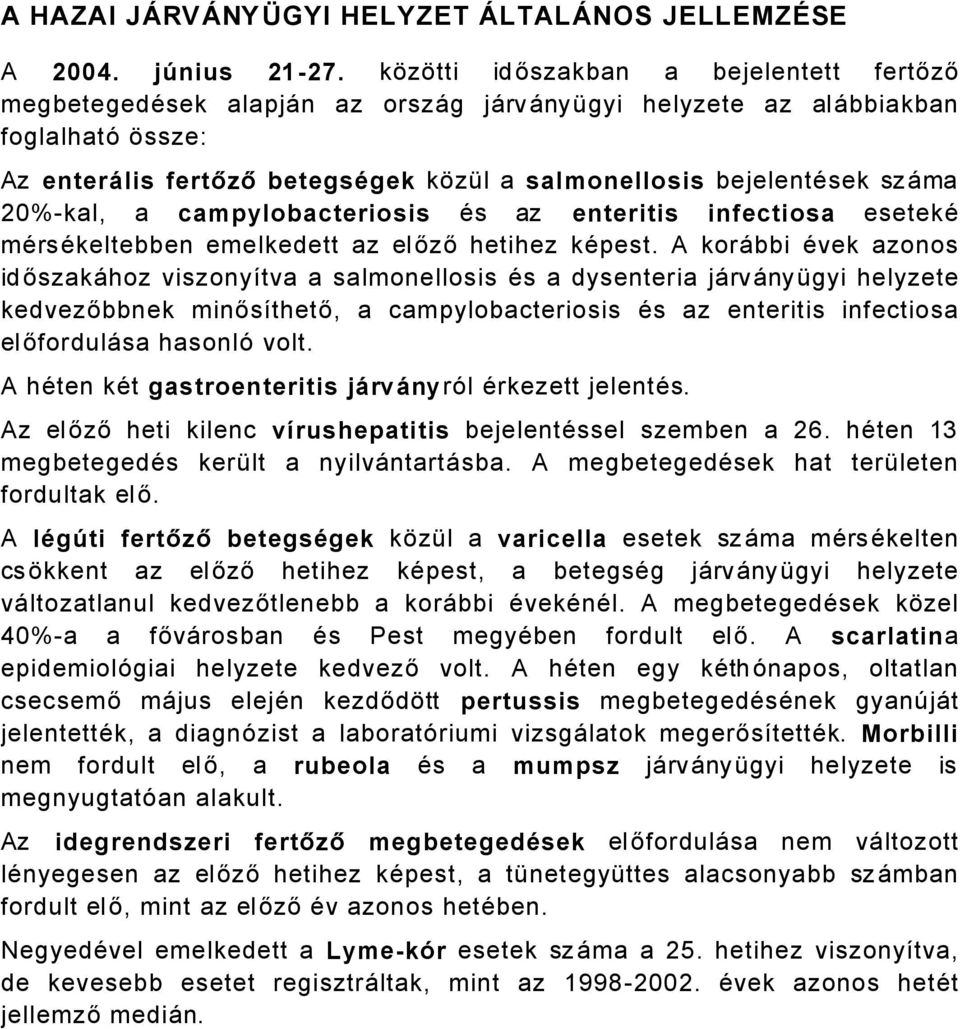 A HAZAI JÁRVÁNYÜGYI HELYZET ÁLTALÁNOS JELLEMZÉSE

A 2004. június 21-27. közötti időszakban a bejelentett fertőző megbetegedések alapján az ország járványügyi helyzete az alábbiakban foglalható össze:

Az enterális fertőző betegségek közül a salmonellosis bejelentések száma 20%-kal, a campylobacteriosis és az enteritis infectiosa eseteké mérsékeltebben emelkedett az előző hetihez képest. A korábbi évek azonos időszakához viszonyítva a salmonellosis és a dysenteria járványügyi helyzete kedvezőbbnek minősíthető, a campylobacteriosis és az enteritis infectiosa előfordulása hasonló volt.

A héten két gastroenteritis járványról érkezett jelentés.

Az előző heti kilenc vírushepatitis bejelentéssel szemben a 26. héten 13 megbetegedés került a nyilvántartásba. A megbetegedések hat területen fordultak elő.

A légúti fertőző betegségek közül a varicella esetek száma mérsékelten csökkent az előző hetihez képest, a betegség járványügyi helyzete változatlanul kedvezőtlenebb a korábbi évekénél. A megbetegedések közel 40%-a a fővárosban és Pest megyében fordult elő. A scarlatina epidemiológiai helyzete kedvező volt. A héten egy kéthónapos, oltatlan csecsemő május elején kezdődött pertussis megbetegedésének gyanúját jelentették, a diagnózist a laboratóriumi vizsgálatok megerősítették. Morbilli nem fordult elő, a rubeola és a mumpsz járványügyi helyzete is megnyugtatóan alakult.

Az idegrendszeri fertőző megbetegedések előfordulása nem változott lényegesen az előző hetihez képest, a tünetegyüttes alacsonyabb számban fordult elő, mint az előző év azonos hetében.

Negyedével emelkedett a Lyme-kór esetek száma a 25. hetihez viszonyítva, de kevesebb esetet regisztráltak, mint az 1998-2002. évek azonos hetét jellemző medián.